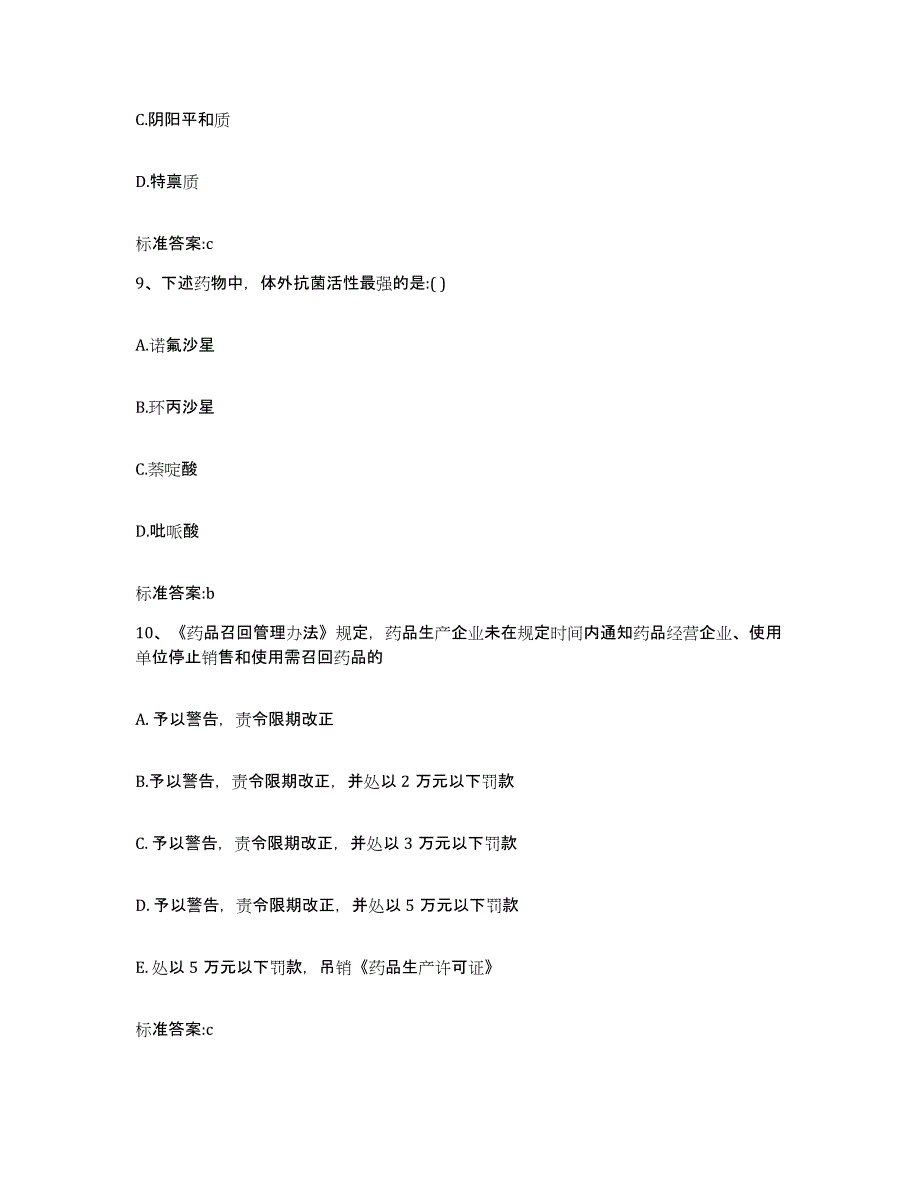 C.阴阳平和质

D.特禀质

标准答案:c

9、下述药物中，体外抗菌活性最强的是:( )

A.诺氟沙星

B.环丙沙星

C.萘啶酸

D.吡哌酸

标准答案:b

10、《药品召回管理办法》规定，药品生产企业未在规定时间内通知药品经营企业、使用单位停止销售和使用需召回药品的

A. 予以警告，责令限期改正

B.予以警告，责令限期改正，并处以 2 万元以下罚款

C. 予以警告，责令限期改正，并处以 3 万元以下罚款

D. 予以警告，责令限期改正，并处以 5 万元以下罚款

E. 处以 5 万元以下罚款，吊销《药品生产许可证》

标准答案:c